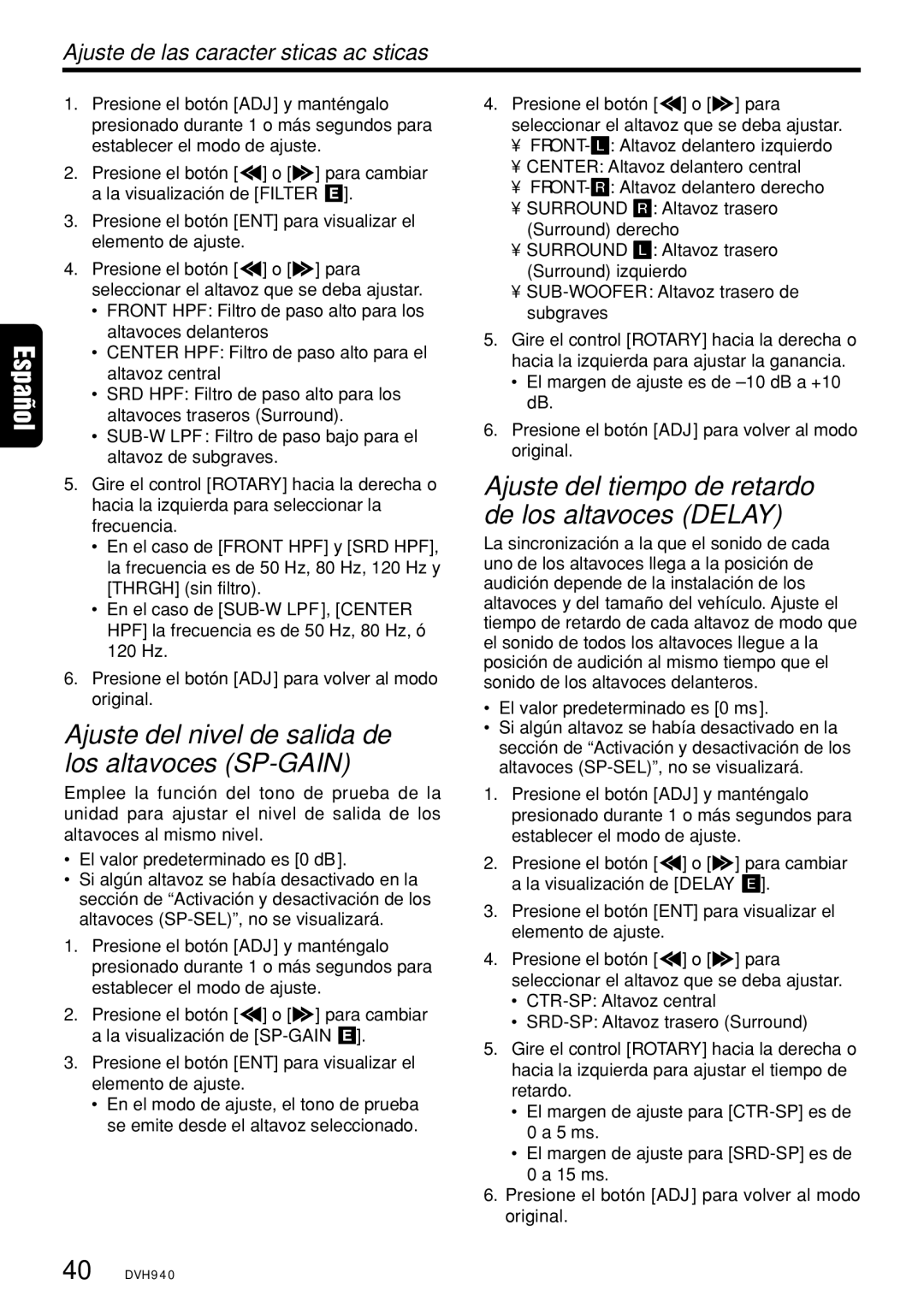 Ajuste de las caracter sticas ac sticas

Español

1. Presione el botón [ADJ] y manténgalo presionado durante 1 o más segundos para establecer el modo de ajuste.

2. Presione el botón [◀◀] o [▶▶] para cambiar a la visualización de [FILTER E].

3. Presione el botón [ENT] para visualizar el elemento de ajuste.

4. Presione el botón [◀◀] o [▶▶] para seleccionar el altavoz que se deba ajustar.
• FRONT HPF: Filtro de paso alto para los altavoces delanteros
• CENTER HPF: Filtro de paso alto para el altavoz central
• SRD HPF: Filtro de paso alto para los altavoces traseros (Surround).
• SUB-W LPF: Filtro de paso bajo para el altavoz de subgraves.

5. Gire el control [ROTARY] hacia la derecha o hacia la izquierda para seleccionar la frecuencia.
• En el caso de [FRONT HPF] y [SRD HPF], la frecuencia es de 50 Hz, 80 Hz, 120 Hz y [THRGH] (sin filtro).
• En el caso de [SUB-W LPF], [CENTER HPF] la frecuencia es de 50 Hz, 80 Hz, ó 120 Hz.

6. Presione el botón [ADJ] para volver al modo original.

Ajuste del nivel de salida de los altavoces (SP-GAIN)

Emplee la función del tono de prueba de la unidad para ajustar el nivel de salida de los altavoces al mismo nivel.
• El valor predeterminado es [0 dB].
• Si algún altavoz se había desactivado en la sección de “Activación y desactivación de los altavoces (SP-SEL)”, no se visualizará.

1. Presione el botón [ADJ] y manténgalo presionado durante 1 o más segundos para establecer el modo de ajuste.

2. Presione el botón [◀◀] o [▶▶] para cambiar a la visualización de [SP-GAIN E].

3. Presione el botón [ENT] para visualizar el elemento de ajuste.
• En el modo de ajuste, el tono de prueba se emite desde el altavoz seleccionado.

4. Presione el botón [◀◀] o [▶▶] para seleccionar el altavoz que se deba ajustar.
¥ FRONT-L: Altavoz delantero izquierdo
¥ CENTER: Altavoz delantero central
¥ FRONT-R: Altavoz delantero derecho
¥ SURROUND R: Altavoz trasero (Surround) derecho
¥ SURROUND L: Altavoz trasero (Surround) izquierdo
¥ SUB-WOOFER: Altavoz trasero de subgraves

5. Gire el control [ROTARY] hacia la derecha o hacia la izquierda para ajustar la ganancia.
• El margen de ajuste es de –10 dB a +10 dB.

6. Presione el botón [ADJ] para volver al modo original.

Ajuste del tiempo de retardo de los altavoces (DELAY)

La sincronización a la que el sonido de cada uno de los altavoces llega a la posición de audición depende de la instalación de los altavoces y del tamaño del vehículo. Ajuste el tiempo de retardo de cada altavoz de modo que el sonido de todos los altavoces llegue a la posición de audición al mismo tiempo que el sonido de los altavoces delanteros.
• El valor predeterminado es [0 ms].
• Si algún altavoz se había desactivado en la sección de “Activación y desactivación de los altavoces (SP-SEL)”, no se visualizará.

1. Presione el botón [ADJ] y manténgalo presionado durante 1 o más segundos para establecer el modo de ajuste.

2. Presione el botón [◀◀] o [▶▶] para cambiar a la visualización de [DELAY E].

3. Presione el botón [ENT] para visualizar el elemento de ajuste.

4. Presione el botón [◀◀] o [▶▶] para seleccionar el altavoz que se deba ajustar.
• CTR-SP: Altavoz central
• SRD-SP: Altavoz trasero (Surround)

5. Gire el control [ROTARY] hacia la derecha o hacia la izquierda para ajustar el tiempo de retardo.
• El margen de ajuste para [CTR-SP] es de 0 a 5 ms.
• El margen de ajuste para [SRD-SP] es de 0 a 15 ms.

6. Presione el botón [ADJ] para volver al modo original.

40 DVH940